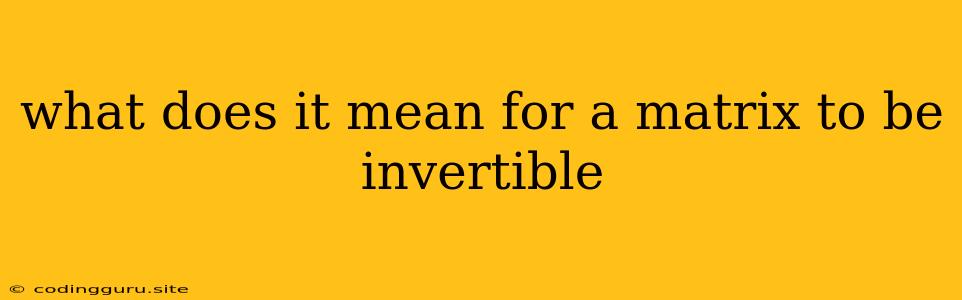 what does it mean for a matrix to be invertible

© codingguru.site